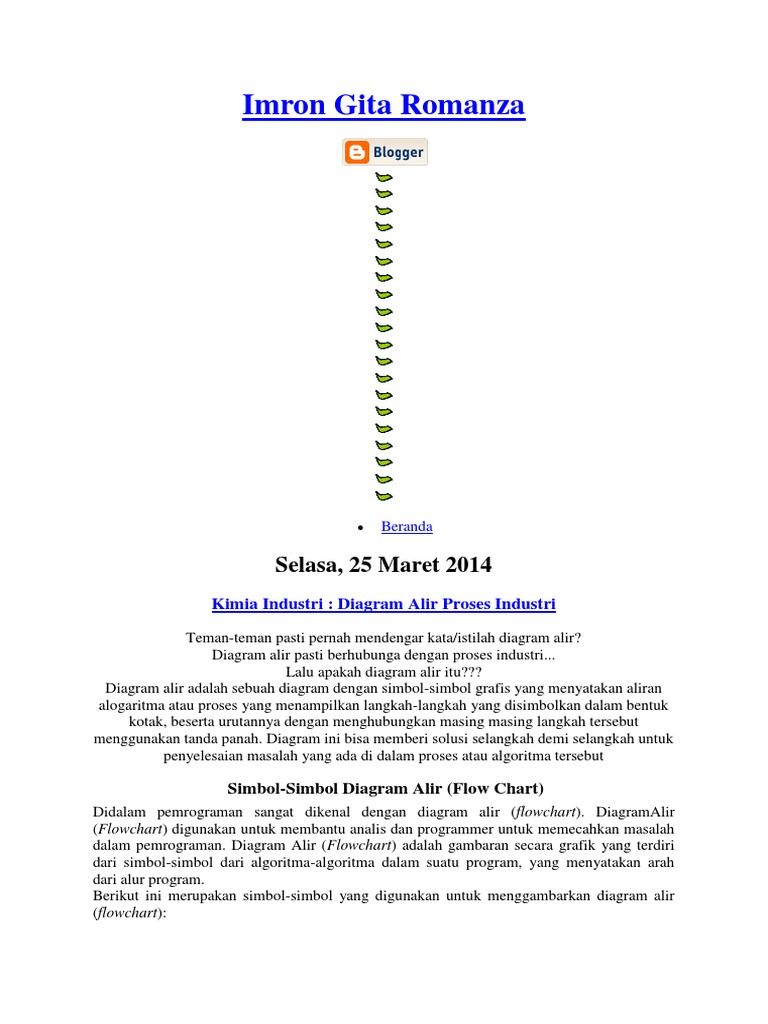 Imron Gita Romanza

Blogger

• Beranda

Selasa, 25 Maret 2014

Kimia Industri : Diagram Alir Proses Industri

Teman-teman pasti pernah mendengar kata/istilah diagram alir?
Diagram alir pasti berhubunga dengan proses industri...
Lalu apakah diagram alir itu???
Diagram alir adalah sebuah diagram dengan simbol-simbol grafis yang menyatakan aliran alogaritma atau proses yang menampilkan langkah-langkah yang disimbolkan dalam bentuk kotak, beserta urutannya dengan menghubungkan masing masing langkah tersebut menggunakan tanda panah. Diagram ini bisa memberi solusi selangkah demi selangkah untuk penyelesaian masalah yang ada di dalam proses atau algoritma tersebut

Simbol-Simbol Diagram Alir (Flow Chart)

Didalam pemrograman sangat dikenal dengan diagram alir (flowchart). DiagramAlir (Flowchart) digunakan untuk membantu analis dan programmer untuk memecahkan masalah dalam pemrograman. Diagram Alir (Flowchart) adalah gambaran secara grafik yang terdiri dari simbol-simbol dari algoritma-algoritma dalam suatu program, yang menyatakan arah dari alur program.
Berikut ini merupakan simbol-simbol yang digunakan untuk menggambarkan diagram alir (flowchart):